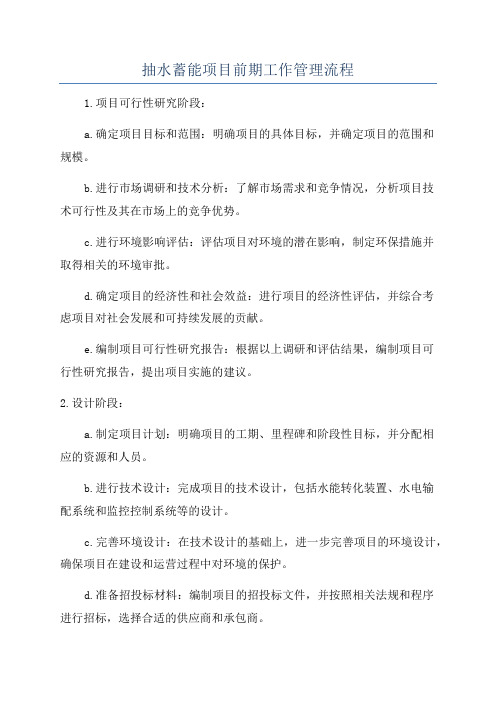 抽水蓄能项目前期工作管理流程

1.项目可行性研究阶段：

a.确定项目目标和范围：明确项目的具体目标，并确定项目的范围和规模。

b.进行市场调研和技术分析：了解市场需求和竞争情况，分析项目技术可行性及其在市场上的竞争优势。

c.进行环境影响评估：评估项目对环境的潜在影响，制定环保措施并取得相关的环境审批。

d.确定项目的经济性和社会效益：进行项目的经济性评估，并综合考虑项目对社会发展和可持续发展的贡献。

e.编制项目可行性研究报告：根据以上调研和评估结果，编制项目可行性研究报告，提出项目实施的建议。

2.设计阶段：

a.制定项目计划：明确项目的工期、里程碑和阶段性目标，并分配相应的资源和人员。

b.进行技术设计：完成项目的技术设计，包括水能转化装置、水电输配系统和监控控制系统等的设计。

c.完善环境设计：在技术设计的基础上，进一步完善项目的环境设计，确保项目在建设和运营过程中对环境的保护。

d.准备招投标材料：编制项目的招投标文件，并按照相关法规和程序进行招标，选择合适的供应商和承包商。